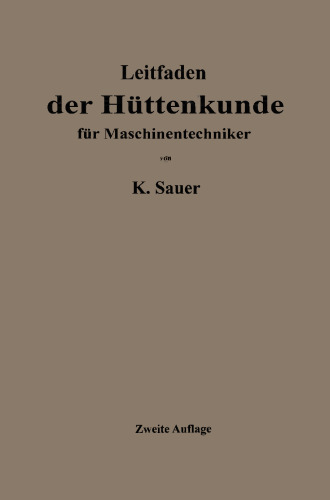 Leitfaden
der Hüttenkunde
für Maschinentechniker

von

K. Sauer

Zweite Auflage